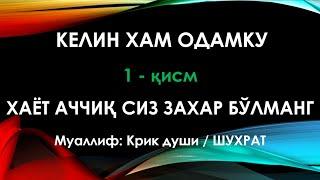 КЕЛИН ХАМ ОДАМКУ

1 - қисм

ХАЁТ АЧЧИҚ СИЗ ЗАХАР БЎЛМАНГ

Муаллиф: Крик души / ШУХРАТ